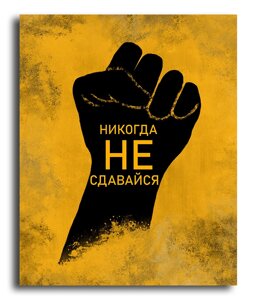 НИКОГДА
НЕ
СДАВАЙСЯ